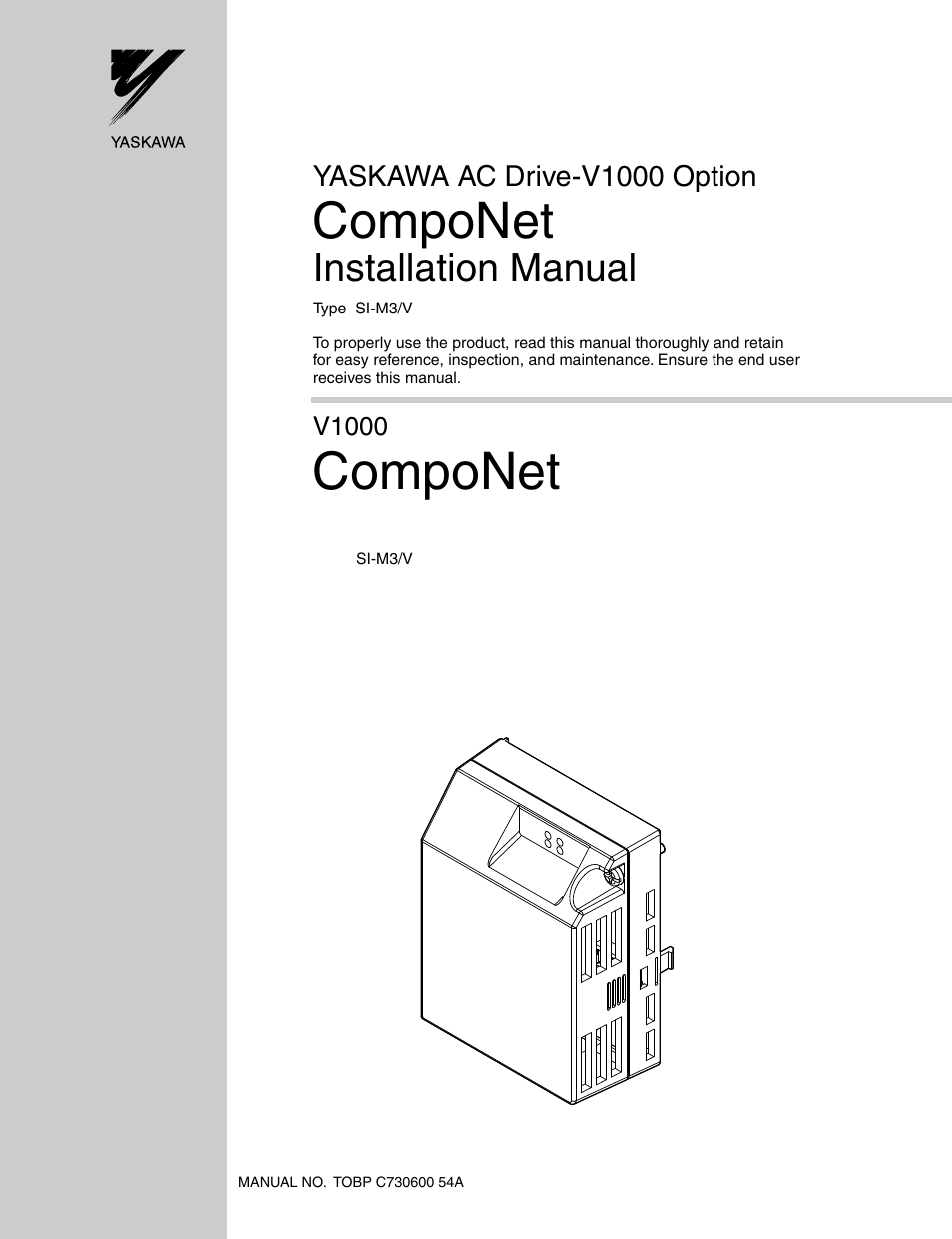 YASKAWA

YASKAWA AC Drive-V1000 Option

CompoNet

Installation Manual

Type SI-M3/V

To properly use the product, read this manual thoroughly and retain for easy reference, inspection, and maintenance. Ensure the end user receives this manual.

V1000

CompoNet

SI-M3/V

MANUAL NO. TOBP C730600 54A